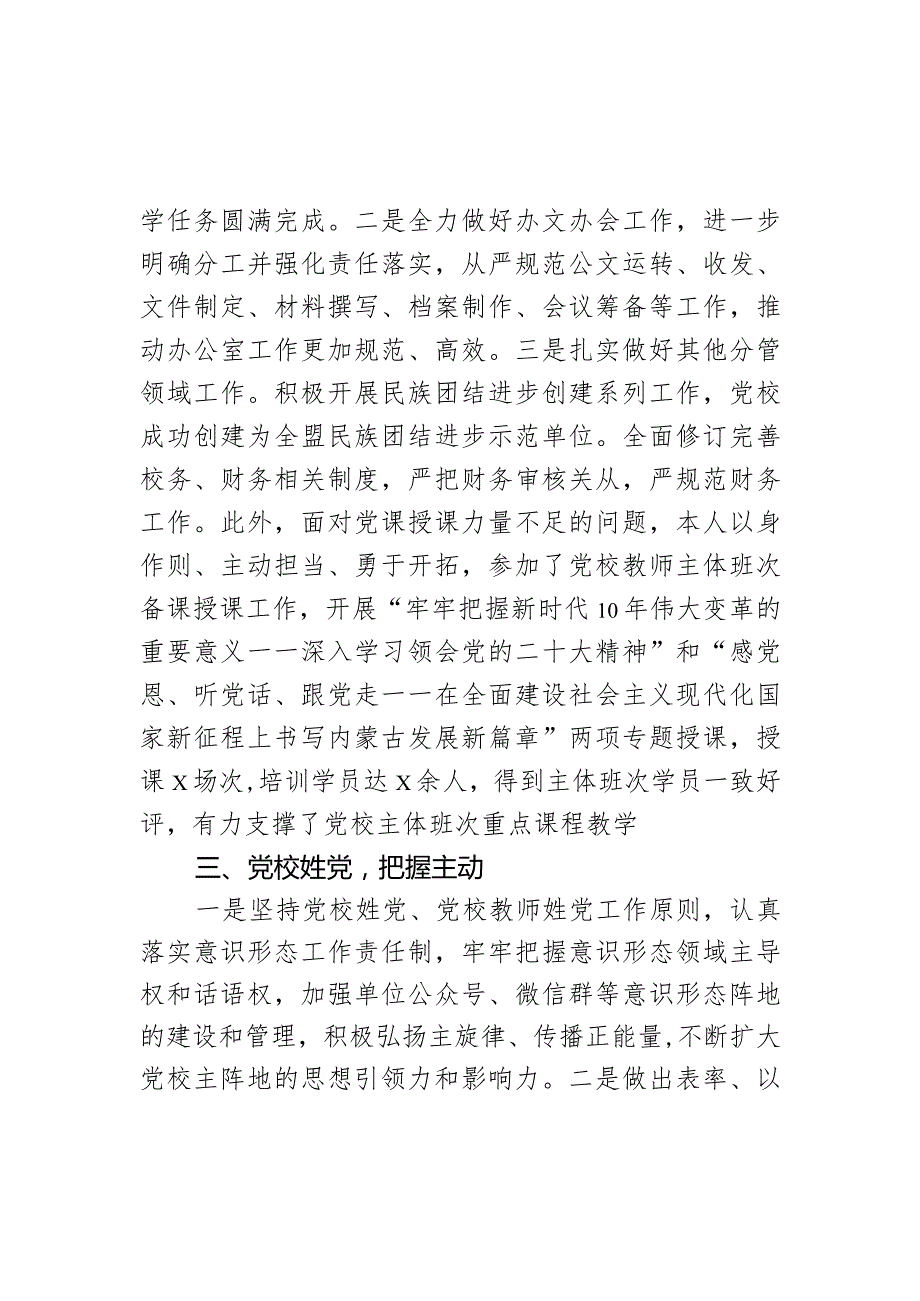 学任务圆满完成。二是全力做好办文办会工作，进一步明确分工并强化责任落实，从严规范公文运转、收发、文件制定、材料撰写、档案制作、会议筹备等工作，推动办公室工作更加规范、高效。三是扎实做好其他分管领域工作。积极开展民族团结进步创建系列工作，党校成功创建为全盟民族团结进步示范单位。全面修订完善校务、财务相关制度，严把财务审核关从，严规范财务工作。此外，面对党课授课力量不足的问题，本人以身作则、主动担当、勇于开拓，参加了党校教师主体班次备课授课工作，开展“牢牢把握新时代10年伟大变革的重要意义一一深入学习领会党的二十大精神”和“感党恩、听党话、跟党走一一在全面建设社会主义现代化国家新征程上书写内蒙古发展新篇章”两项专题授课，授课X场次，培训学员达X余人，得到主体班次学员一致好评，有力支撑了党校主体班次重点课程教学

三、党校姓党，把握主动

一是坚持党校姓党、党校教师姓党工作原则，认真落实意识形态工作责任制，牢牢把握意识形态领域主导权和话语权，加强单位公众号、微信群等意识形态阵地的建设和管理，积极弘扬主旋律、传播正能量，不断扩大党校主阵地的思想引领力和影响力。二是做出表率、以